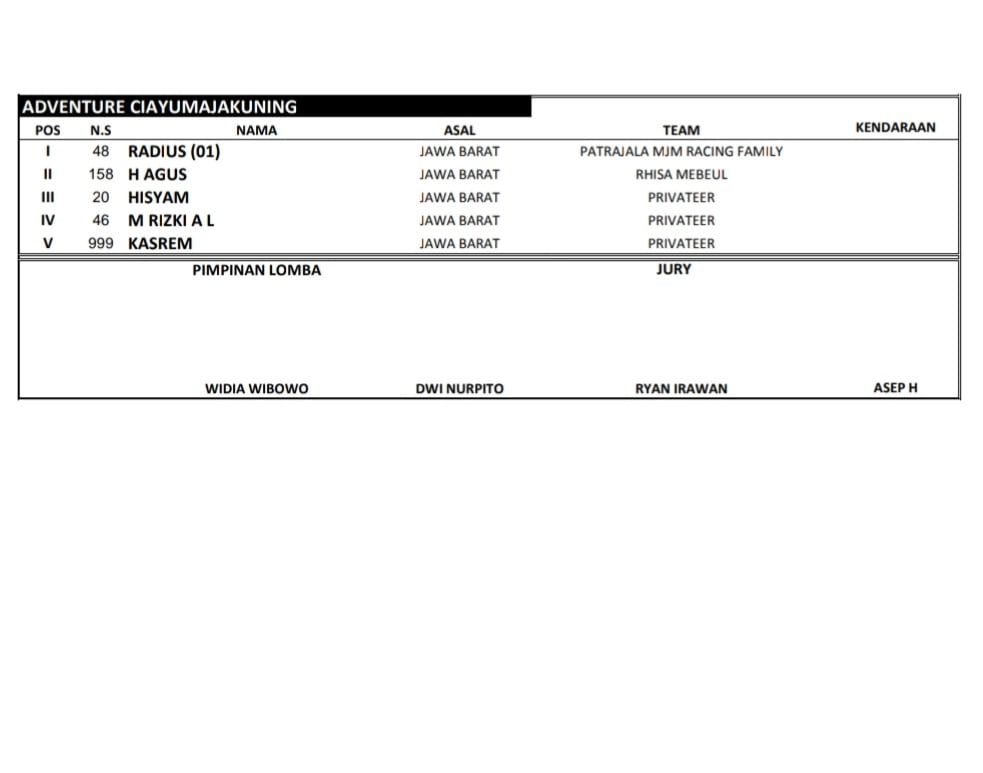 ADVENTURE CIAYUMAJAKUNING

| POS | N.S | NAMA | ASAL | TEAM | KENDARAAN |
|---|---|---|---|---|---|
| I | 48 | RADIUS (01) | JAWA BARAT | PATRAJALA MJM RACING FAMILY | |
| II | 158 | H AGUS | JAWA BARAT | RHISA MEBEUL | |
| III | 20 | HISYAM | JAWA BARAT | PRIVATEER | |
| IV | 46 | M RIZKI A L | JAWA BARAT | PRIVATEER | |
| V | 999 | KASREM | JAWA BARAT | PRIVATEER | |

PIMPINAN LOMBA

JURY

WIDIA WIBOWO

DWI NURPITO

RYAN IRAWAN

ASEP H